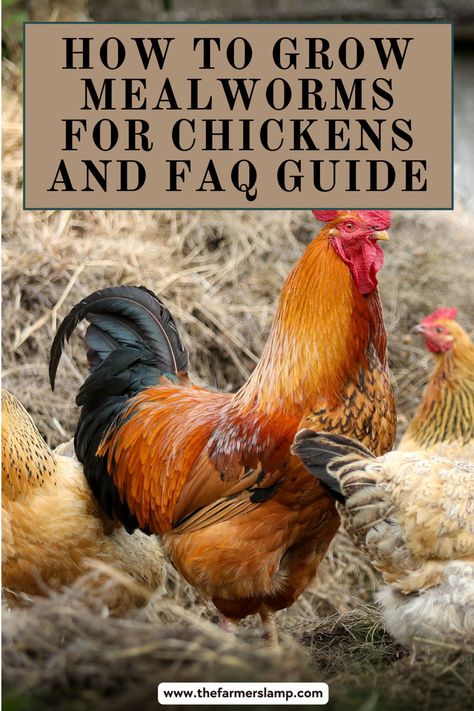 HOW TO GROW MEALWORMS FOR CHICKENS AND FAQ GUIDE

www.thefarmerslamp.com